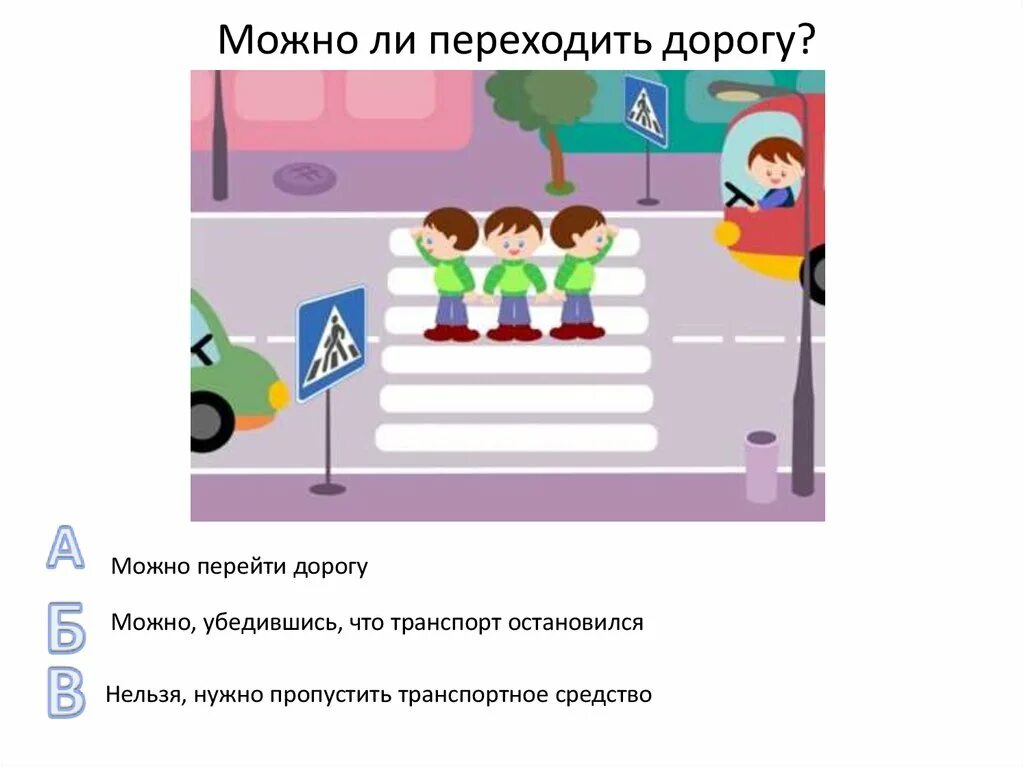 Можно ли переходить дорогу?

А Можно перейти дорогу

Б Можно, убедившись, что транспорт остановился

В Нельзя, нужно пропустить транспортное средство